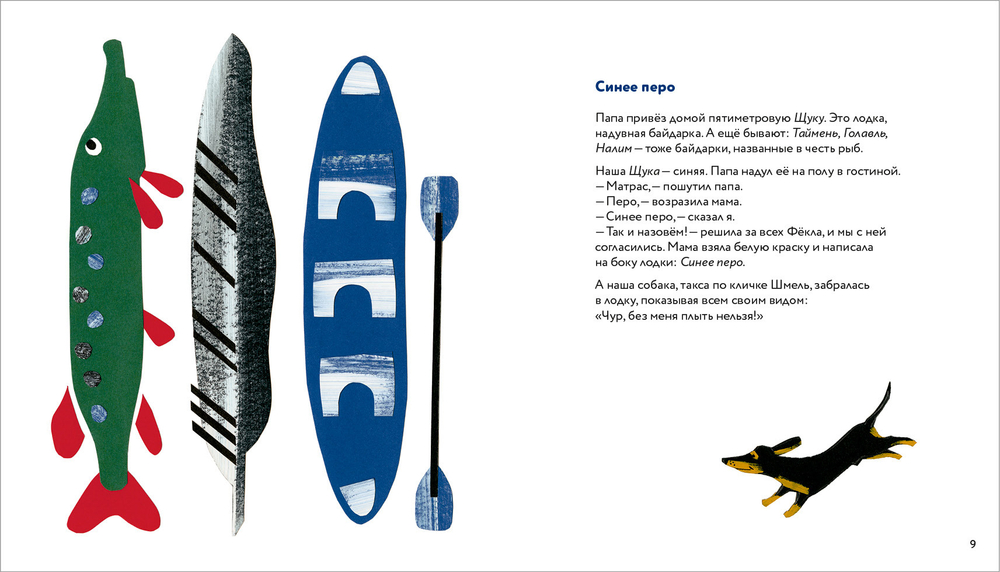 Синее перо

Папа привёз домой пятиметровую Щуку. Это лодка, надувная байдарка. А ещё бывают: Таймень, Голавль, Налим — тоже байдарки, названные в честь рыб.

Наша Щука — синяя. Папа надул её на полу в гостиной.
— Матрас, — пошутил папа.
— Перо, — возразила мама.
— Синее перо, — сказал я.
— Так и назовём! — решила за всех Фёкла, и мы с ней согласились. Мама взяла белую краску и написала на боку лодки: Синее перо.

А наша собака, такса по кличке Шмель, забралась в лодку, показывая всем своим видом: «Чур, без меня плыть нельзя!»

9